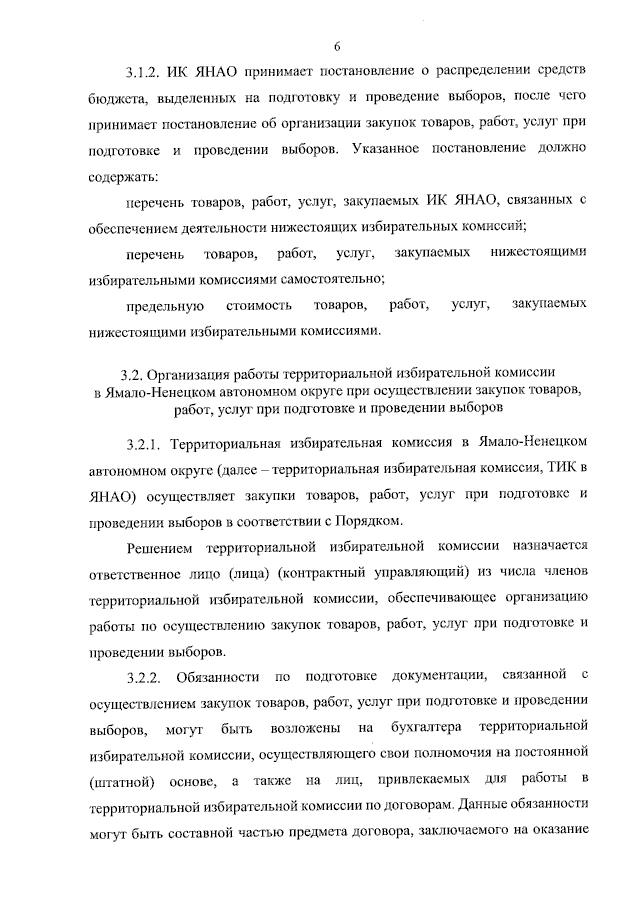 6

3.1.2. ИК ЯНАО принимает постановление о распределении средств бюджета, выделенных на подготовку и проведение выборов, после чего принимает постановление об организации закупок товаров, работ, услуг при подготовке и проведении выборов. Указанное постановление должно содержать:

перечень товаров, работ, услуг, закупаемых ИК ЯНАО, связанных с обеспечением деятельности нижестоящих избирательных комиссий;

перечень товаров, работ, услуг, закупаемых нижестоящими избирательными комиссиями самостоятельно;

предельную стоимость товаров, работ, услуг, закупаемых нижестоящими избирательными комиссиями.

3.2. Организация работы территориальной избирательной комиссии в Ямало-Ненецком автономном округе при осуществлении закупок товаров, работ, услуг при подготовке и проведении выборов

3.2.1. Территориальная избирательная комиссия в Ямало-Ненецком автономном округе (далее – территориальная избирательная комиссия, ТИК в ЯНАО) осуществляет закупки товаров, работ, услуг при подготовке и проведении выборов в соответствии с Порядком.

Решением территориальной избирательной комиссии назначается ответственное лицо (лица) (контрактный управляющий) из числа членов территориальной избирательной комиссии, обеспечивающее организацию работы по осуществлению закупок товаров, работ, услуг при подготовке и проведении выборов.

3.2.2. Обязанности по подготовке документации, связанной с осуществлением закупок товаров, работ, услуг при подготовке и проведении выборов, могут быть возложены на бухгалтера территориальной избирательной комиссии, осуществляющего свои полномочия на постоянной (штатной) основе, а также на лиц, привлекаемых для работы в территориальной избирательной комиссии по договорам. Данные обязанности могут быть составной частью предмета договора, заключаемого на оказание